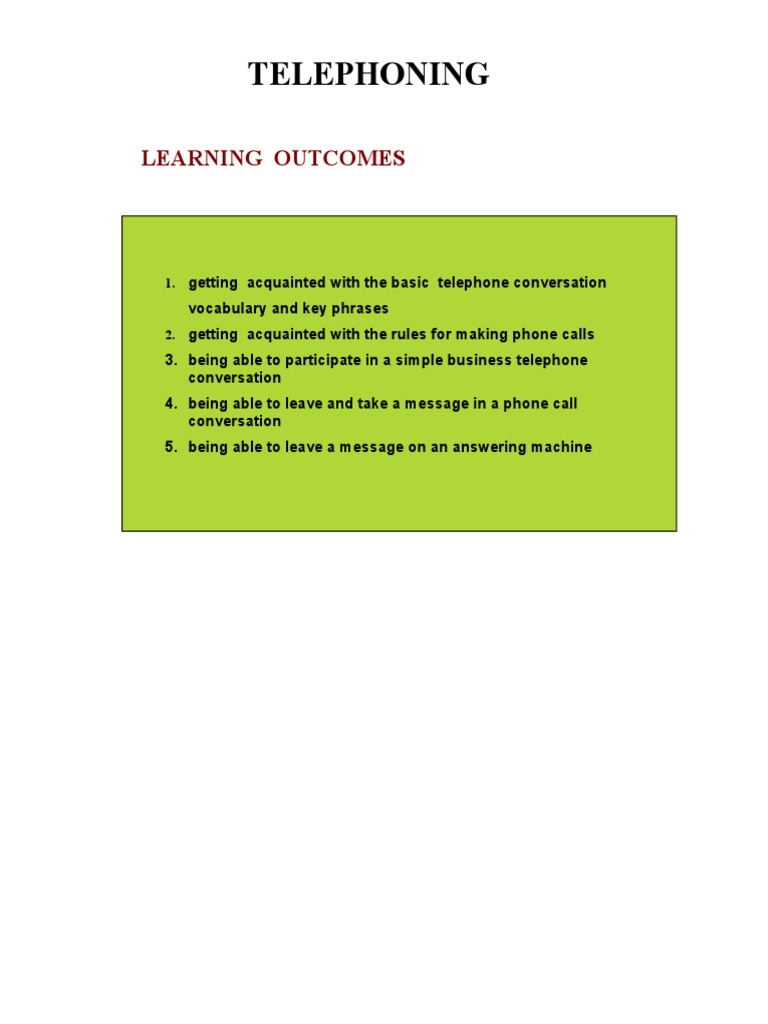 TELEPHONING

LEARNING OUTCOMES

1. getting acquainted with the basic telephone conversation vocabulary and key phrases
2. getting acquainted with the rules for making phone calls
3. being able to participate in a simple business telephone conversation
4. being able to leave and take a message in a phone call conversation
5. being able to leave a message on an answering machine